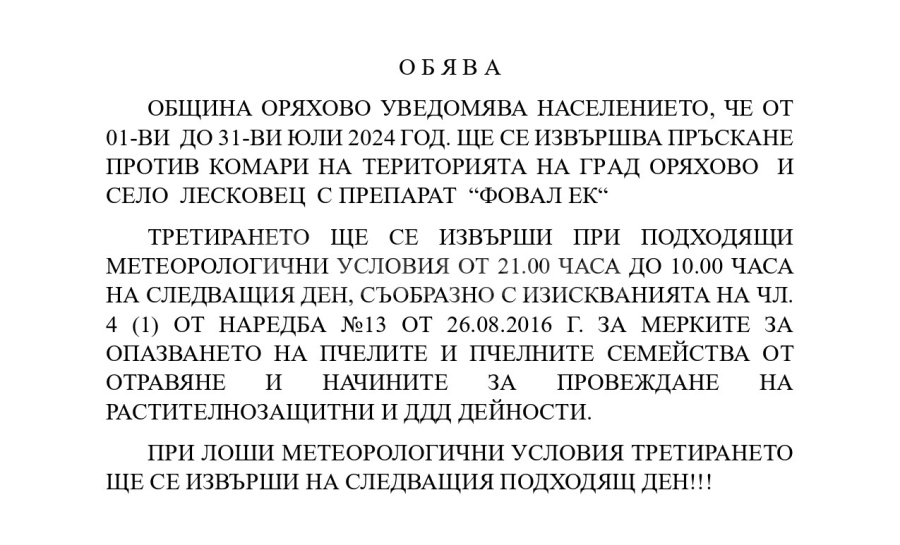 О Б Я В А

ОБЩИНА ОРЯХОВО УВЕДОМЯВА НАСЕЛЕНИЕТО, ЧЕ ОТ 01-ВИ ДО 31-ВИ ЮЛИ 2024 ГОД. ЩЕ СЕ ИЗВЪРШВА ПРЪСКАНЕ ПРОТИВ КОМАРИ НА ТЕРИТОРИЯТА НА ГРАД ОРЯХОВО И СЕЛО ЛЕСКОВЕЦ С ПРЕПАРАТ “ФОВАЛ ЕК“

ТРЕТИРАНЕТО ЩЕ СЕ ИЗВЪРШИ ПРИ ПОДХОДЯЩИ МЕТЕОРОЛОГИЧНИ УСЛОВИЯ ОТ 21.00 ЧАСА ДО 10.00 ЧАСА НА СЛЕДВАЩИЯ ДЕН, СЪОБРАЗНО С ИЗИСКВАНИЯТА НА ЧЛ. 4 (1) ОТ НАРЕДБА №13 ОТ 26.08.2016 Г. ЗА МЕРКИТЕ ЗА ОПАЗВАНЕТО НА ПЧЕЛИТЕ И ПЧЕЛНИТЕ СЕМЕЙСТВА ОТ ОТРАВЯНЕ И НАЧИНИТЕ ЗА ПРОВЕЖДАНЕ НА РАСТИТЕЛНОЗАЩИТНИ И ДДД ДЕЙНОСТИ.

ПРИ ЛОШИ МЕТЕОРОЛОГИЧНИ УСЛОВИЯ ТРЕТИРАНЕТО ЩЕ СЕ ИЗВЪРШИ НА СЛЕДВАЩИЯ ПОДХОДЯЩ ДЕН!!!